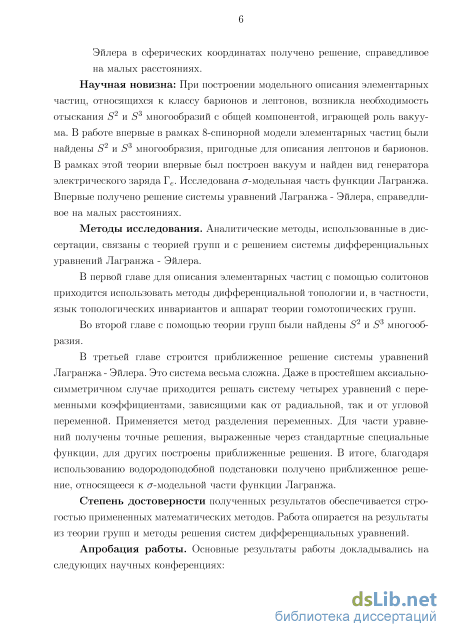 6

Эйлера в сферических координатах получено решение, справедливое на малых расстояниях.

**Научная новизна:** При построении модельного описания элементарных частиц, относящихся к классу барионов и лептонов, возникла необходимость отыскания $S^2$ и $S^3$ многообразий с общей компонентой, играющей роль вакуума. В работе впервые в рамках 8-спинорной модели элементарных частиц были найдены $S^2$ и $S^3$ многообразия, пригодные для описания лептонов и барионов. В рамках этой теории впервые был построен вакуум и найден вид генератора электрического заряда $\Gamma_e$. Исследована $\sigma$-модельная часть функции Лагранжа. Впервые получено решение системы уравнений Лагранжа - Эйлера, справедливое на малых расстояниях.

**Методы исследования.** Аналитические методы, использованные в диссертации, связаны с теорией групп и с решением системы дифференциальных уравнений Лагранжа - Эйлера.

В первой главе для описания элементарных частиц с помощью солитонов приходится использовать методы дифференциальной топологии и, в частности, язык топологических инвариантов и аппарат теории гомотопических групп.

Во второй главе с помощью теории групп были найдены $S^2$ и $S^3$ многообразия.

В третьей главе строится приближенное решение системы уравнений Лагранжа - Эйлера. Это система весьма сложна. Даже в простейшем аксиально-симметричном случае приходится решать систему четырех уравнений с переменными коэффициентами, зависящими как от радиальной, так и от угловой переменной. Применяется метод разделения переменных. Для части уравнений получены точные решения, выраженные через стандартные специальные функции, для других построены приближенные решения. В итоге, благодаря использованию водородоподобной подстановки получено приближенное решение, относящееся к $\sigma$-модельной части функции Лагранжа.

**Степень достоверности** полученных результатов обеспечивается строгостью примененных математических методов. Работа опирается на результаты из теории групп и методы решения систем дифференциальных уравнений.

**Апробация работы.** Основные результаты работы докладывались на следующих научных конференциях:

dsLib.net
библиотека диссертаций